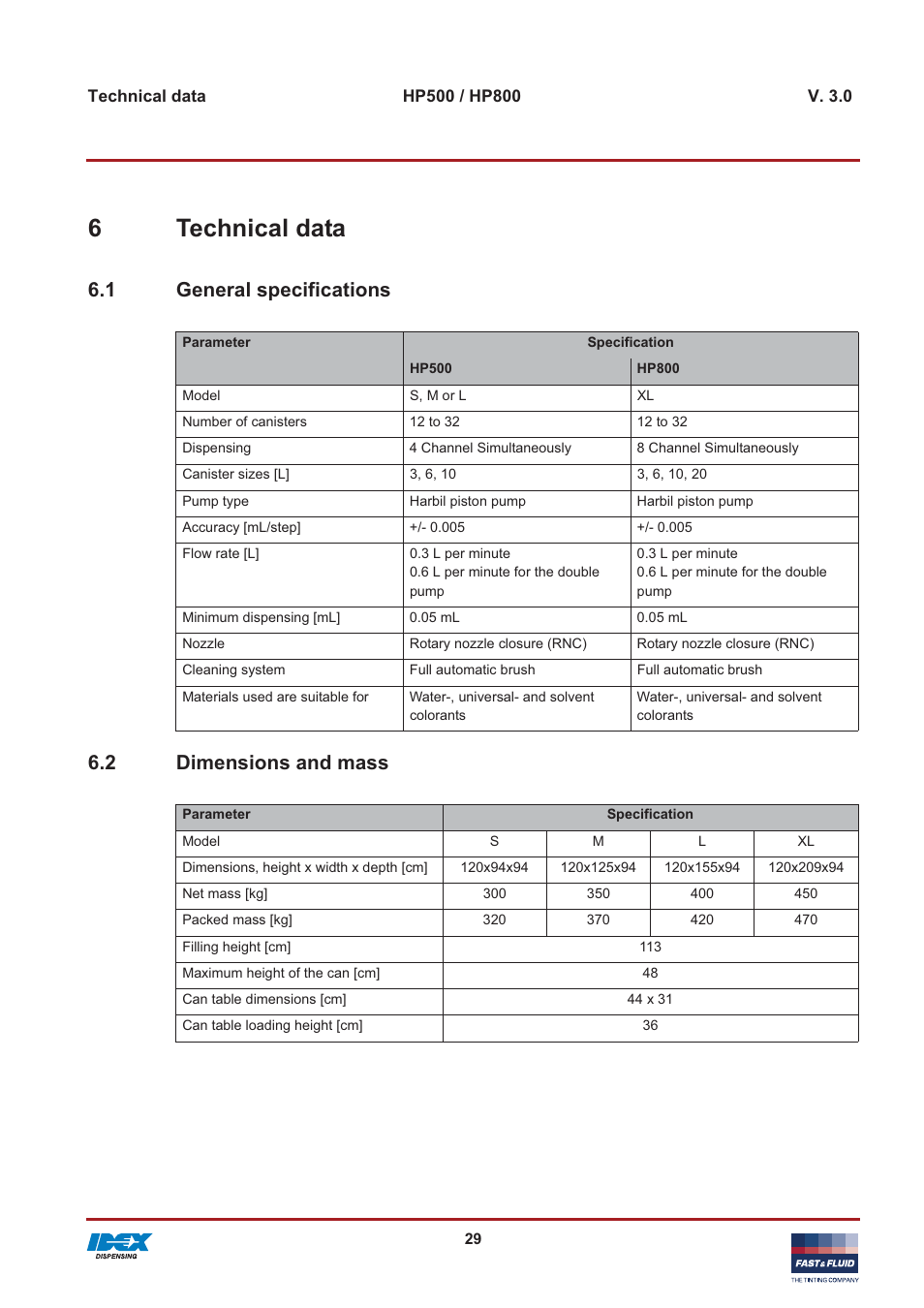 Technical data HP500 / HP800 V. 3.0

6 Technical data

6.1 General specifications

| Parameter | Specification | |
|---|---|---|
| | HP500 | HP800 |
| Model | S, M or L | XL |
| Number of canisters | 12 to 32 | 12 to 32 |
| Dispensing | 4 Channel Simultaneously | 8 Channel Simultaneously |
| Canister sizes [L] | 3, 6, 10 | 3, 6, 10, 20 |
| Pump type | Harbil piston pump | Harbil piston pump |
| Accuracy [mL/step] | +/- 0.005 | +/- 0.005 |
| Flow rate [L] | 0.3 L per minute 0.6 L per minute for the double pump | 0.3 L per minute 0.6 L per minute for the double pump |
| Minimum dispensing [mL] | 0.05 mL | 0.05 mL |
| Nozzle | Rotary nozzle closure (RNC) | Rotary nozzle closure (RNC) |
| Cleaning system | Full automatic brush | Full automatic brush |
| Materials used are suitable for | Water-, universal- and solvent colorants | Water-, universal- and solvent colorants |

6.2 Dimensions and mass

| Parameter | Specification | | | |
|---|---|---|---|---|
| Model | S | M | L | XL |
| Dimensions, height x width x depth [cm] | 120x94x94 | 120x125x94 | 120x155x94 | 120x209x94 |
| Net mass [kg] | 300 | 350 | 400 | 450 |
| Packed mass [kg] | 320 | 370 | 420 | 470 |
| Filling height [cm] | 113 | | | |
| Maximum height of the can [cm] | 48 | | | |
| Can table dimensions [cm] | 44 x 31 | | | |
| Can table loading height [cm] | 36 | | | |

IDEX DISPENSING 29 FAST & FLUID THE TINTING COMPANY